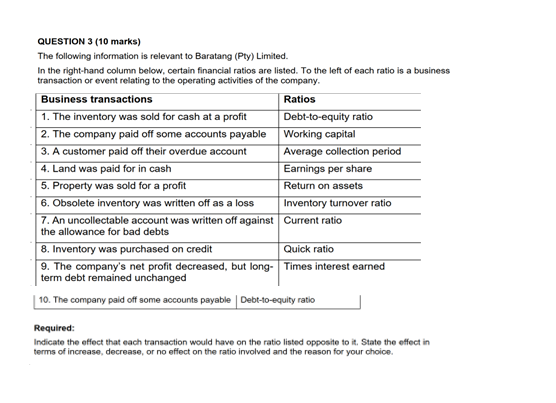 QUESTION 3 (10 marks)

The following information is relevant to Baratang (Pty) Limited.

In the right-hand column below, certain financial ratios are listed. To the left of each ratio is a business transaction or event relating to the operating activities of the company.

| Business transactions | Ratios |
|---|---|
| 1. The inventory was sold for cash at a profit | Debt-to-equity ratio |
| 2. The company paid off some accounts payable | Working capital |
| 3. A customer paid off their overdue account | Average collection period |
| 4. Land was paid for in cash | Earnings per share |
| 5. Property was sold for a profit | Return on assets |
| 6. Obsolete inventory was written off as a loss | Inventory turnover ratio |
| 7. An uncollectable account was written off against the allowance for bad debts | Current ratio |
| 8. Inventory was purchased on credit | Quick ratio |
| 9. The company's net profit decreased, but long-term debt remained unchanged | Times interest earned |
| 10. The company paid off some accounts payable | Debt-to-equity ratio |

Required:

Indicate the effect that each transaction would have on the ratio listed opposite to it. State the effect in terms of increase, decrease, or no effect on the ratio involved and the reason for your choice.